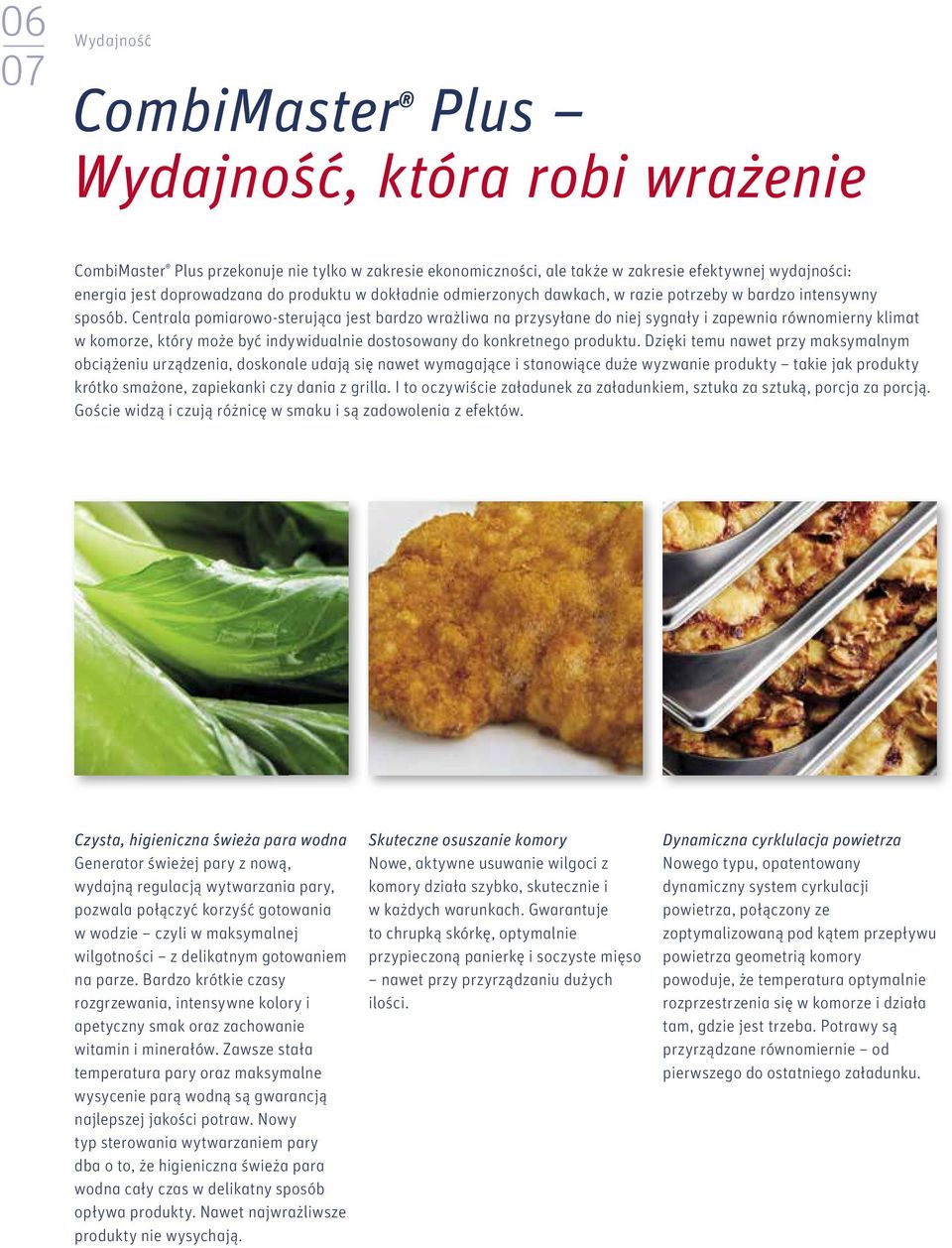 06
07

Wydajność

CombiMaster® Plus –
Wydajność, która robi wrażenie

CombiMaster® Plus przekonuje nie tylko w zakresie ekonomiczności, ale także w zakresie efektywnej wydajności: energia jest doprowadzana do produktu w dokładnie odmierzonych dawkach, w razie potrzeby w bardzo intensywny sposób. Centrala pomiarowo-sterująca jest bardzo wrażliwa na przysyłane do niej sygnały i zapewnia równomierny klimat w komorze, który może być indywidualnie dostosowany do konkretnego produktu. Dzięki temu nawet przy maksymalnym obciążeniu urządzenia, doskonale udają się nawet wymagające i stanowiące duże wyzwanie produkty – takie jak produkty krótko smażone, zapiekanki czy dania z grilla. I to oczywiście załadunek za załadunkiem, sztuka za sztuką, porcja za porcją. Goście widzą i czują różnicę w smaku i są zadowolenia z efektów.

Czysta, higieniczna świeża para wodna
Generator świeżej pary z nową, wydajną regulacją wytwarzania pary, pozwala połączyć korzyść gotowania w wodzie – czyli w maksymalnej wilgotności – z delikatnym gotowaniem na parze. Bardzo krótkie czasy rozgrzewania, intensywne kolory i apetyczny smak oraz zachowanie witamin i minerałów. Zawsze stała temperatura pary oraz maksymalne wysycenie parą wodną są gwarancją najlepszej jakości potraw. Nowy typ sterowania wytwarzaniem pary dba o to, że higieniczna świeża para wodna cały czas w delikatny sposób opływa produkty. Nawet najwrażliwsze produkty nie wysychają.

Skuteczne osuszanie komory
Nowe, aktywne usuwanie wilgoci z komory działa szybko, skutecznie i w każdych warunkach. Gwarantuje to chrupką skórkę, optymalnie przypieczoną panierkę i soczyste mięso – nawet przy przyrządzaniu dużych ilości.

Dynamiczna cyrklulacja powietrza
Nowego typu, opatentowany dynamiczny system cyrkulacji powietrza, połączony ze zoptymalizowaną pod kątem przepływu powietrza geometrią komory powoduje, że temperatura optymalnie rozprzestrzenia się w komorze i działa tam, gdzie jest trzeba. Potrawy są przyrządzane równomiernie – od pierwszego do ostatniego załadunku.